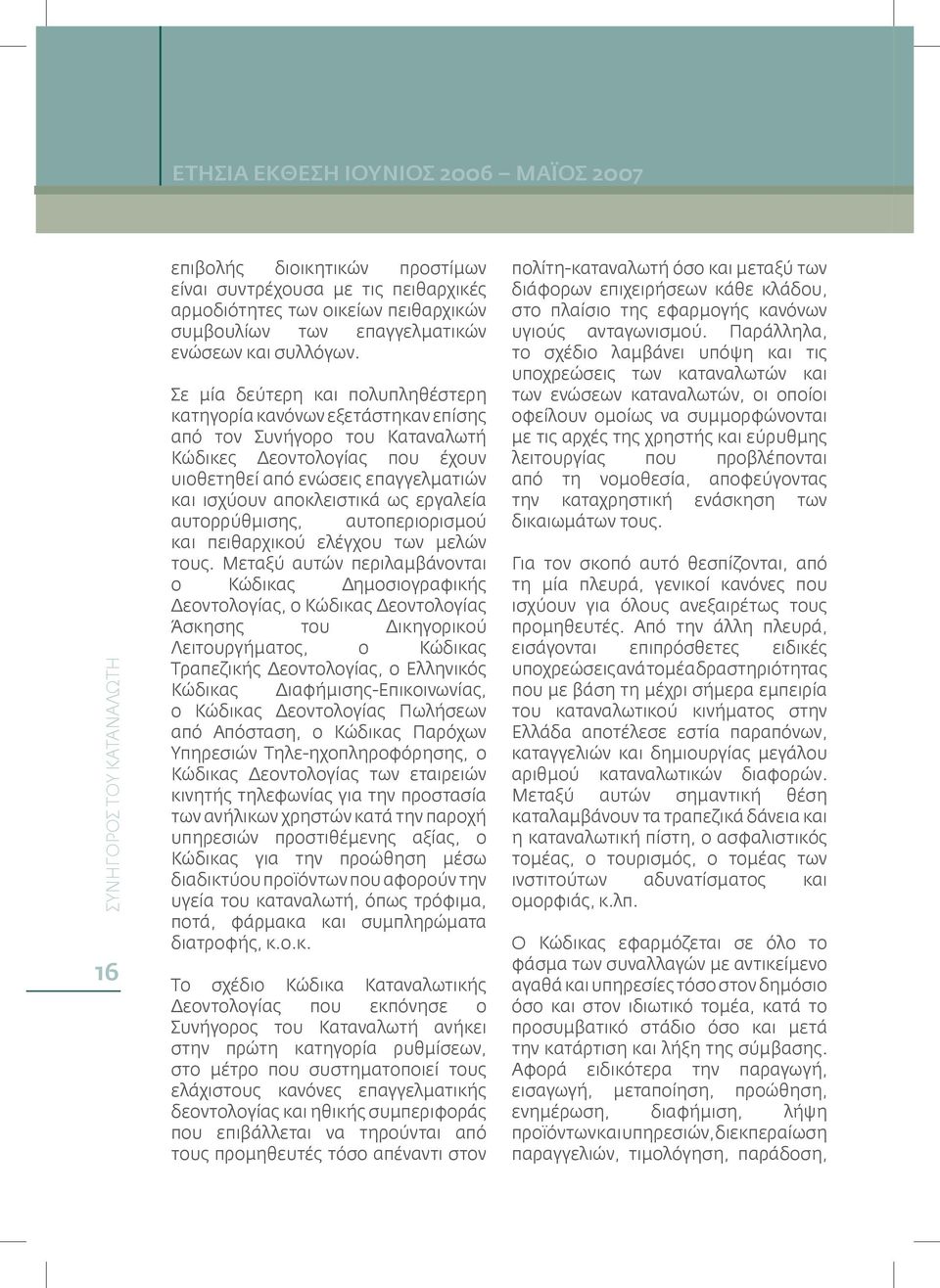 ΕΤΗΣΙΑ ΕΚΘΕΣΗ ΙΟΥΝΙΟΣ 2006 – ΜΑΪΟΣ 2007

ΣΥΝΗΓΟΡΟΣ ΤΟΥ ΚΑΤΑΝΑΛΩΤΗ

16

επιβολής διοικητικών προστίμων είναι συντρέχουσα με τις πειθαρχικές αρμοδιότητες των οικείων πειθαρχικών συμβουλίων των επαγγελματικών ενώσεων και συλλόγων.

Σε μία δεύτερη και πολυπληθέστερη κατηγορία κανόνων εξετάστηκαν επίσης από τον Συνήγορο του Καταναλωτή Κώδικες Δεοντολογίας που έχουν υιοθετηθεί από ενώσεις επαγγελματιών και ισχύουν αποκλειστικά ως εργαλεία αυτορρύθμισης, αυτοπεριορισμού και πειθαρχικού ελέγχου των μελών τους. Μεταξύ αυτών περιλαμβάνονται ο Κώδικας Δημοσιογραφικής Δεοντολογίας, ο Κώδικας Δεοντολογίας Άσκησης του Δικηγορικού Λειτουργήματος, ο Κώδικας Τραπεζικής Δεοντολογίας, ο Ελληνικός Κώδικας Διαφήμισης-Επικοινωνίας, ο Κώδικας Δεοντολογίας Πωλήσεων από Απόσταση, ο Κώδικας Παρόχων Υπηρεσιών Τηλε-ηχοπληροφόρησης, ο Κώδικας Δεοντολογίας των εταιρειών κινητής τηλεφωνίας για την προστασία των ανήλικων χρηστών κατά την παροχή υπηρεσιών προστιθέμενης αξίας, ο Κώδικας για την προώθηση μέσω διαδικτύου προϊόντων που αφορούν την υγεία του καταναλωτή, όπως τρόφιμα, ποτά, φάρμακα και συμπληρώματα διατροφής, κ.ο.κ.

Το σχέδιο Κώδικα Καταναλωτικής Δεοντολογίας που εκπόνησε ο Συνήγορος του Καταναλωτή ανήκει στην πρώτη κατηγορία ρυθμίσεων, στο μέτρο που συστηματοποιεί τους ελάχιστους κανόνες επαγγελματικής δεοντολογίας και ηθικής συμπεριφοράς που επιβάλλεται να τηρούνται από τους προμηθευτές τόσο απέναντι στον πολίτη-καταναλωτή όσο και μεταξύ των διάφορων επιχειρήσεων κάθε κλάδου, στο πλαίσιο της εφαρμογής κανόνων υγιούς ανταγωνισμού. Παράλληλα, το σχέδιο λαμβάνει υπόψη και τις υποχρεώσεις των καταναλωτών και των ενώσεων καταναλωτών, οι οποίοι οφείλουν ομοίως να συμμορφώνονται με τις αρχές της χρηστής και εύρυθμης λειτουργίας που προβλέπονται από τη νομοθεσία, αποφεύγοντας την καταχρηστική ενάσκηση των δικαιωμάτων τους.

Για τον σκοπό αυτό θεσπίζονται, από τη μία πλευρά, γενικοί κανόνες που ισχύουν για όλους ανεξαιρέτως τους προμηθευτές. Από την άλλη πλευρά, εισάγονται επιπρόσθετες ειδικές υποχρεώσεις ανά τομέα δραστηριότητας που με βάση τη μέχρι σήμερα εμπειρία του καταναλωτικού κινήματος στην Ελλάδα αποτέλεσε εστία παραπόνων, καταγγελιών και δημιουργίας μεγάλου αριθμού καταναλωτικών διαφορών. Μεταξύ αυτών σημαντική θέση καταλαμβάνουν τα τραπεζικά δάνεια και η καταναλωτική πίστη, ο ασφαλιστικός τομέας, ο τουρισμός, ο τομέας των ινστιτούτων αδυνατίσματος και ομορφιάς, κ.λπ.

Ο Κώδικας εφαρμόζεται σε όλο το φάσμα των συναλλαγών με αντικείμενο αγαθά και υπηρεσίες τόσο στον δημόσιο όσο και στον ιδιωτικό τομέα, κατά το προσυμβατικό στάδιο όσο και μετά την κατάρτιση και λήξη της σύμβασης. Αφορά ειδικότερα την παραγωγή, εισαγωγή, μεταποίηση, προώθηση, ενημέρωση, διαφήμιση, λήψη προϊόντων και υπηρεσιών, διεκπεραίωση παραγγελιών, τιμολόγηση, παράδοση,